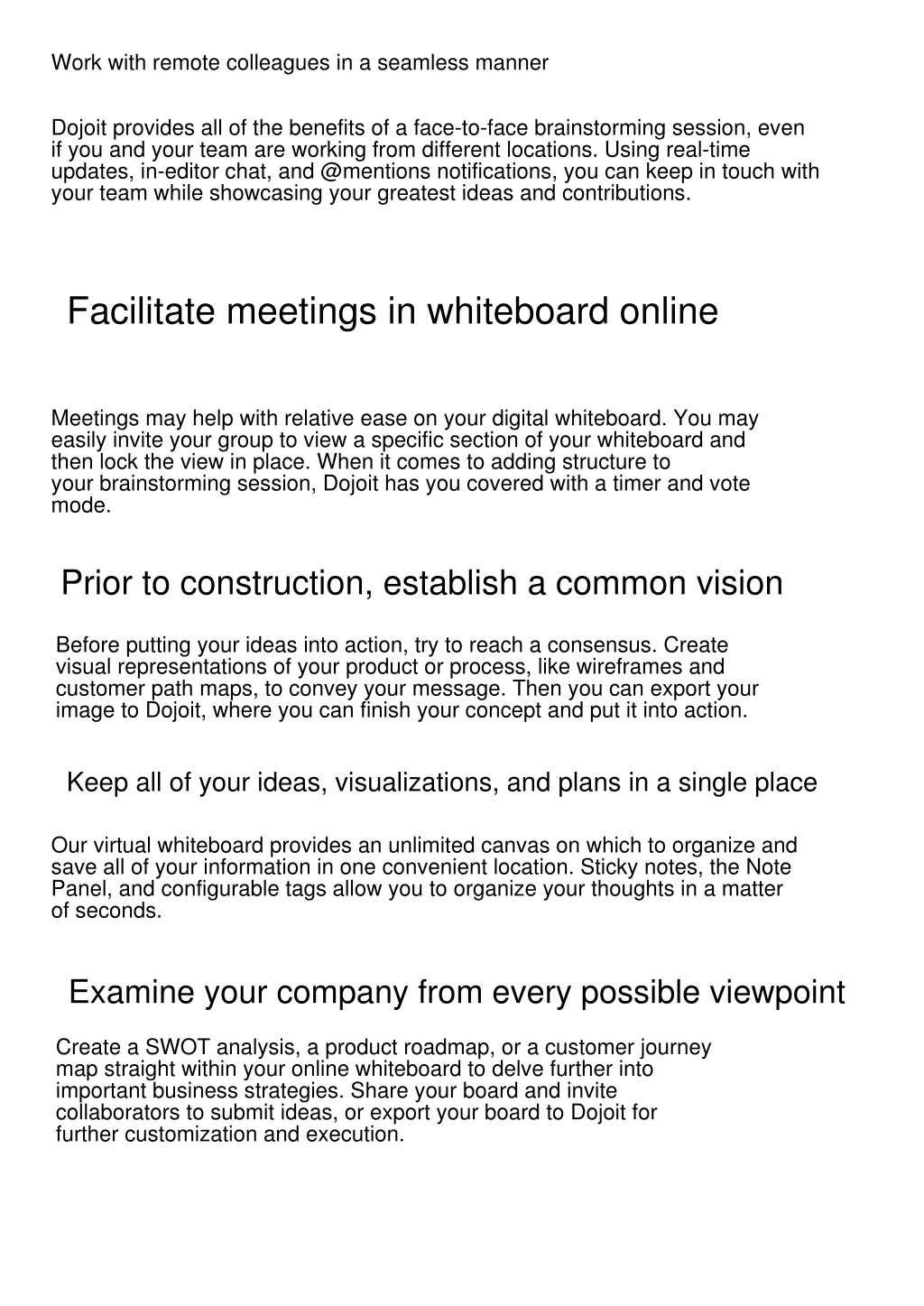 Work with remote colleagues in a seamless manner

Dojoit provides all of the benefits of a face-to-face brainstorming session, even if you and your team are working from different locations. Using real-time updates, in-editor chat, and @mentions notifications, you can keep in touch with your team while showcasing your greatest ideas and contributions.

Facilitate meetings in whiteboard online

Meetings may help with relative ease on your digital whiteboard. You may easily invite your group to view a specific section of your whiteboard and then lock the view in place. When it comes to adding structure to your brainstorming session, Dojoit has you covered with a timer and vote mode.

Prior to construction, establish a common vision

Before putting your ideas into action, try to reach a consensus. Create visual representations of your product or process, like wireframes and customer path maps, to convey your message. Then you can export your image to Dojoit, where you can finish your concept and put it into action.

Keep all of your ideas, visualizations, and plans in a single place

Our virtual whiteboard provides an unlimited canvas on which to organize and save all of your information in one convenient location. Sticky notes, the Note Panel, and configurable tags allow you to organize your thoughts in a matter of seconds.

Examine your company from every possible viewpoint

Create a SWOT analysis, a product roadmap, or a customer journey map straight within your online whiteboard to delve further into important business strategies. Share your board and invite collaborators to submit ideas, or export your board to Dojoit for further customization and execution.